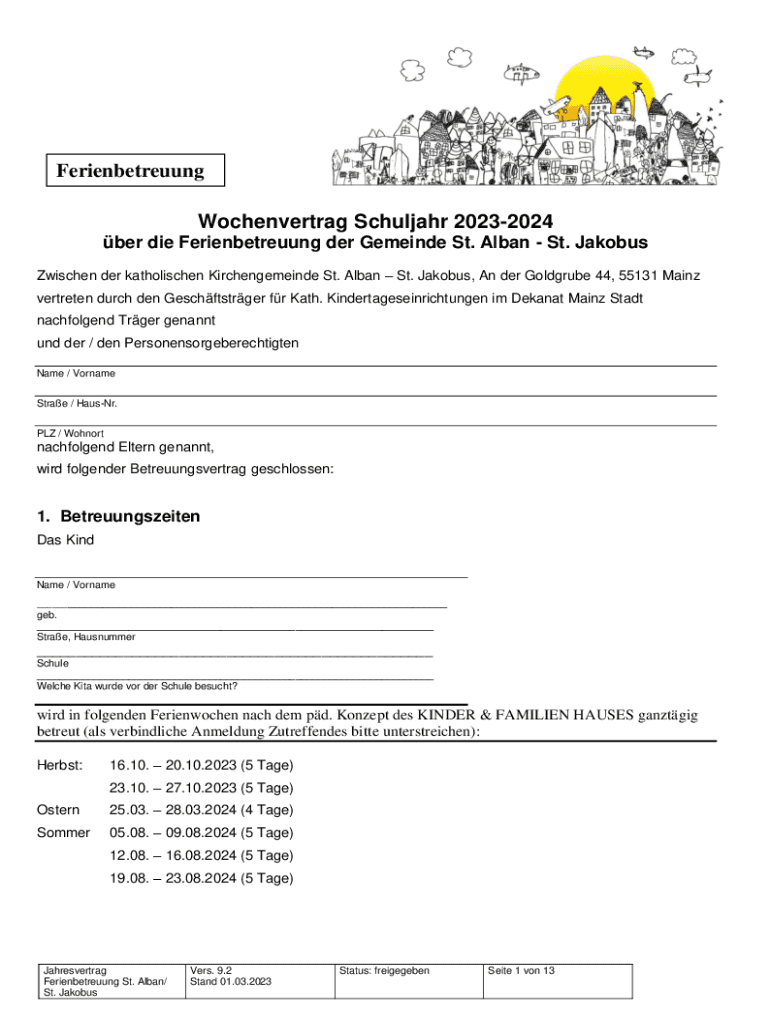 Ferienbetreuung

Wochenvertrag Schuljahr 2023-2024
über die Ferienbetreuung der Gemeinde St. Alban - St. Jakobus

Zwischen der katholischen Kirchengemeinde St. Alban – St. Jakobus, An der Goldgrube 44, 55131 Mainz vertreten durch den Geschäftsträger für Kath. Kindertageseinrichtungen im Dekanat Mainz Stadt nachfolgend Träger genannt

und der / den Personensorgeberechtigten

Name / Vorname

Straße / Haus-Nr.

PLZ / Wohnort

nachfolgend Eltern genannt,
wird folgender Betreuungsvertrag geschlossen:

1. Betreuungszeiten

Das Kind

Name / Vorname

geb.

Straße, Hausnummer

Schule

Welche Kita wurde vor der Schule besucht?

wird in folgenden Ferienwochen nach dem päd. Konzept des KINDER & FAMILIEN HAUSES ganztägig betreut (als verbindliche Anmeldung Zutreffendes bitte unterstreichen):

Herbst: 16.10. – 20.10.2023 (5 Tage)
23.10. – 27.10.2023 (5 Tage)
Ostern 25.03. – 28.03.2024 (4 Tage)
Sommer 05.08. – 09.08.2024 (5 Tage)
12.08. – 16.08.2024 (5 Tage)
19.08. – 23.08.2024 (5 Tage)

| Jahresvertrag Ferienbetreuung St. Alban/ St. Jakobus | Vers. 9.2 Stand 01.03.2023 | Status: freigegeben | Seite 1 von 13 |
|---|---|---|---|